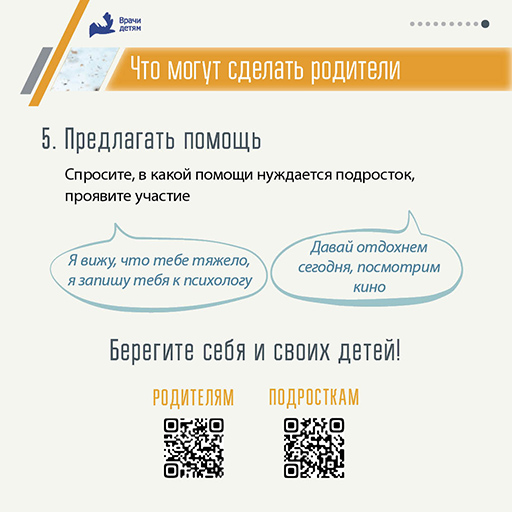 Врачи
детям

Что могут сделать родители

5. Предлагать помощь

Спросите, в какой помощи нуждается подросток, проявите участие

Я вижу, что тебе тяжело, я запишу тебя к психологу

Давай отдохнем сегодня, посмотрим кино

Берегите себя и своих детей!

РОДИТЕЛЯМ

ПОДРОСТКАМ